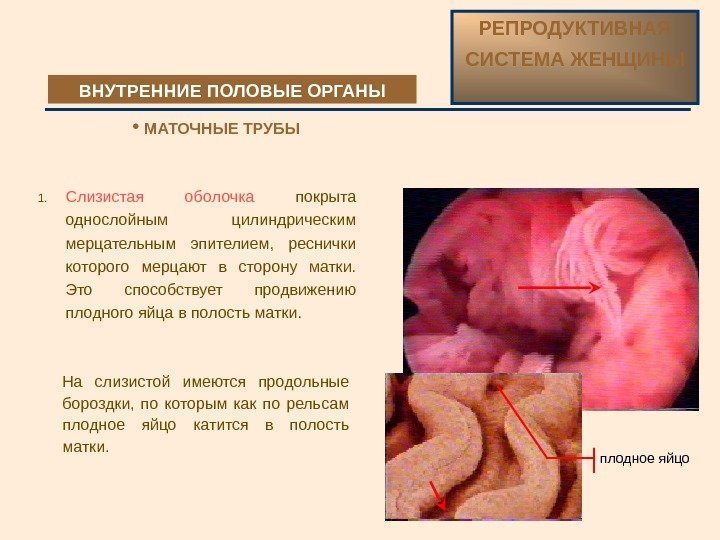 РЕПРОДУКТИВНАЯ СИСТЕМА ЖЕНЩИНЫ

ВНУТРЕННИЕ ПОЛОВЫЕ ОРГАНЫ

• МАТОЧНЫЕ ТРУБЫ

1. Слизистая оболочка покрыта однослойным цилиндрическим мерцательным эпителием, реснички которого мерцают в сторону матки. Это способствует продвижению плодного яйца в полость матки.

На слизистой имеются продольные бороздки, по которым как по рельсам плодное яйцо катится в полость матки.

плодное яйцо